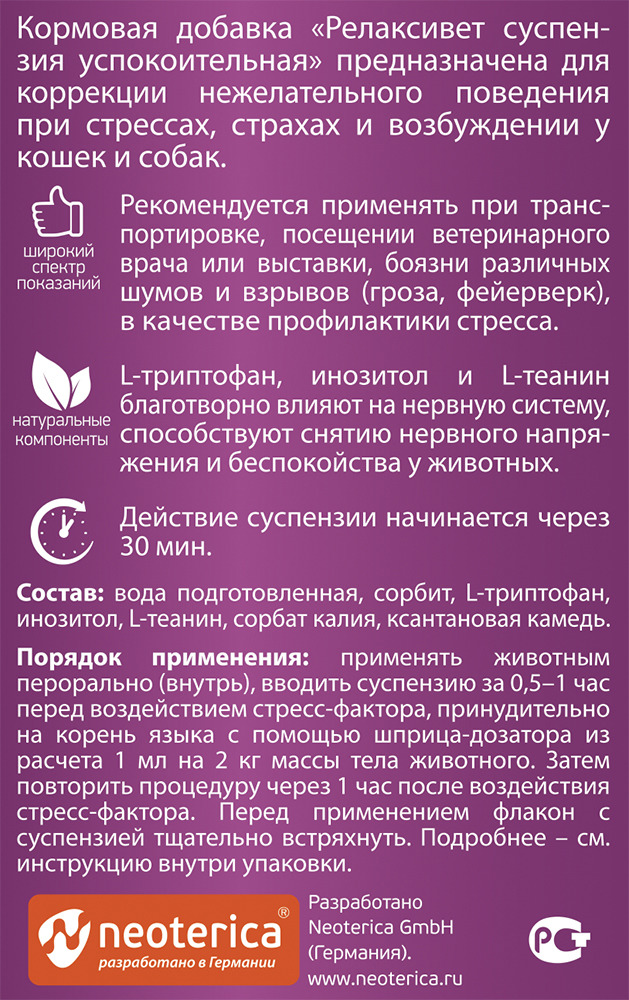 Кормовая добавка «Релаксивет суспензия успокоительная» предназначена для коррекции нежелательного поведения при стрессах, страхах и возбуждении у кошек и собак.

широкий спектр показаний

Рекомендуется применять при транспортировке, посещении ветеринарного врача или выставки, боязни различных шумов и взрывов (гроза, фейерверк), в качестве профилактики стресса.

натуральные компоненты

L-триптофан, инозитол и L-теанин благотворно влияют на нервную систему, способствуют снятию нервного напряжения и беспокойства у животных.

Действие суспензии начинается через 30 мин.

Состав: вода подготовленная, сорбит, L-триптофан, инозитол, L-теанин, сорбат калия, ксантановая камедь.

Порядок применения: применять животным перорально (внутрь), вводить суспензию за 0,5–1 час перед воздействием стресс-фактора, принудительно на корень языка с помощью шприца-дозатора из расчета 1 мл на 2 кг массы тела животного. Затем повторить процедуру через 1 час после воздействия стресс-фактора. Перед применением флакон с суспензией тщательно встряхнуть. Подробнее – см. инструкцию внутри упаковки.

neoterica®
разработано в Германии

Разработано Neoterica GmbH (Германия).
www.neoterica.ru

РСТ